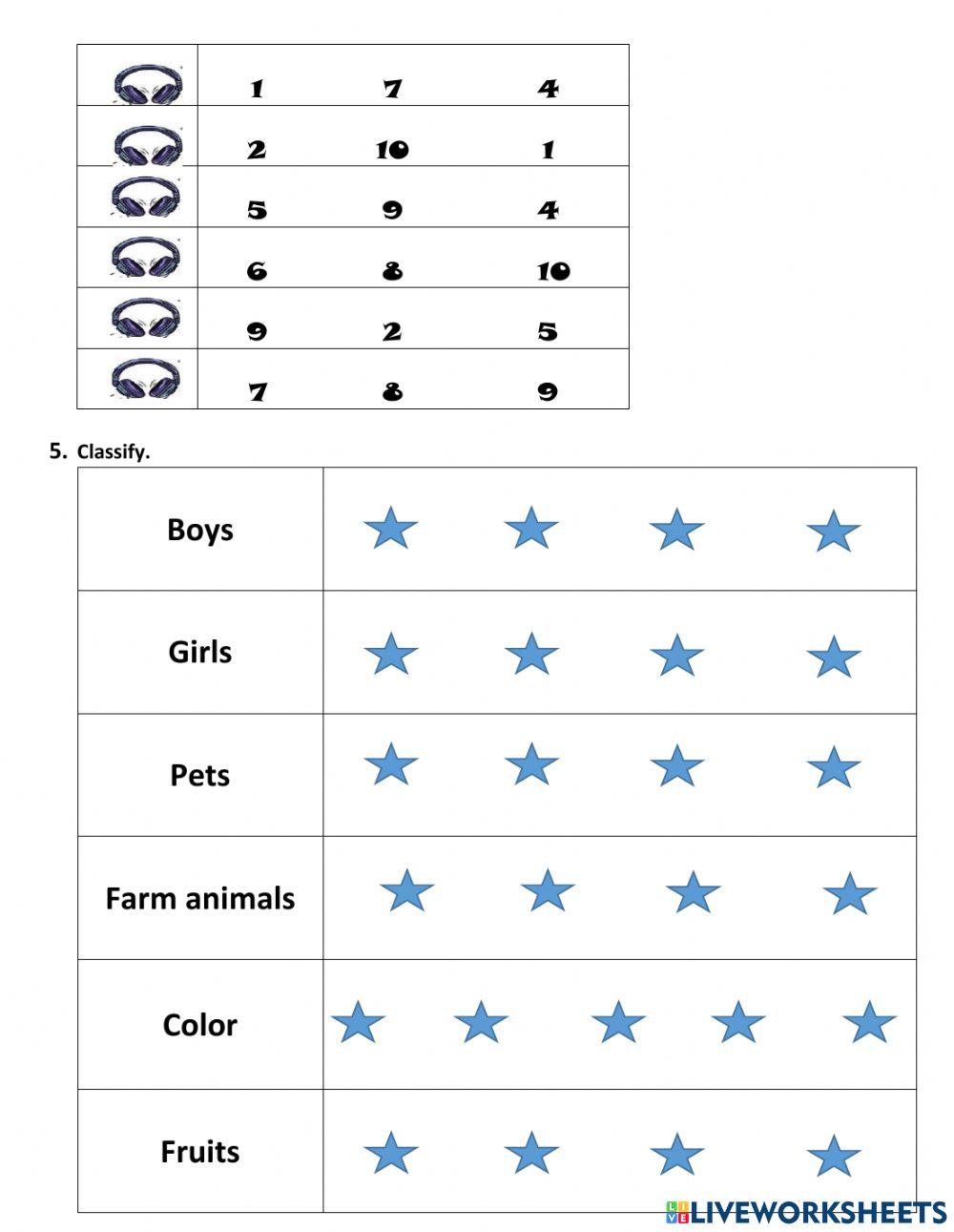 | | | | |
|---|---|---|---|
| | 1 | 7 | 4 |
| | 2 | 10 | 1 |
| | 5 | 9 | 4 |
| | 6 | 8 | 10 |
| | 9 | 2 | 5 |
| | 7 | 8 | 9 |

5. Classify.

| | |
|---|---|
| Boys | |
| Girls | |
| Pets | |
| Farm animals | |
| Color | |
| Fruits | |

LIVEWORKSHEETS